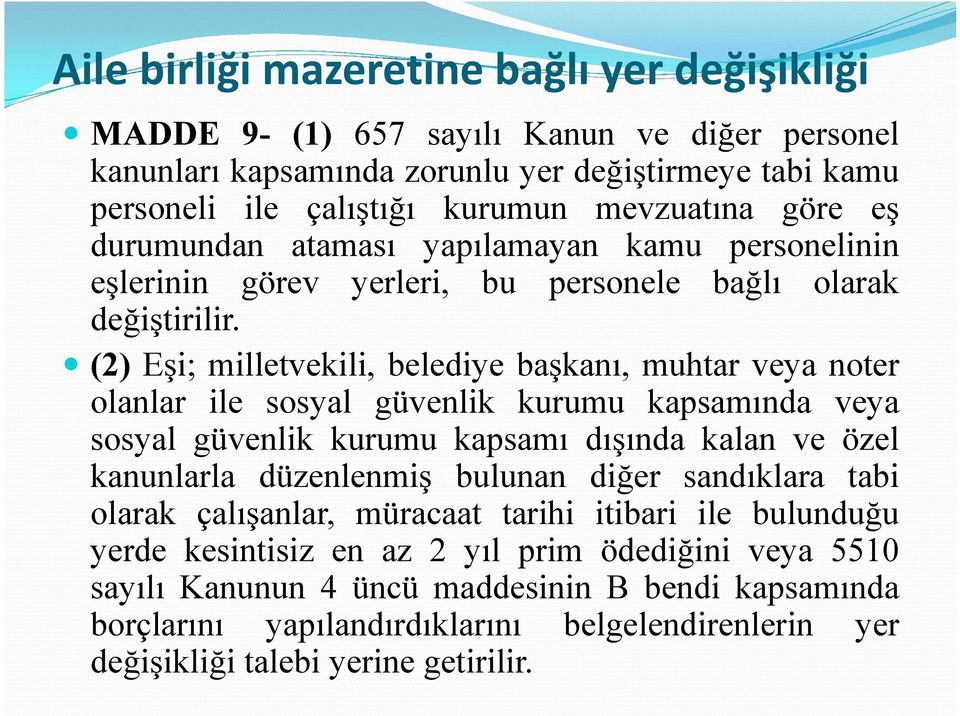 Aile birliği mazeretine bağlı yer değişikliği

MADDE 9- (1) 657 sayılı Kanun ve diğer personel kanunları kapsamında zorunlu yer değiştirmeye tabi kamu personeli ile çalıştığı kurumun mevzuatına göre eş durumundan ataması yapılamayan kamu personelinin eşlerinin görev yerleri, bu personele bağlı olarak değiştirilir.

(2) Eşi; milletvekili, belediye başkanı, muhtar veya noter olanlar ile sosyal güvenlik kurumu kapsamında veya sosyal güvenlik kurumu kapsamı dışında kalan ve özel kanunlarla düzenlenmiş bulunan diğer sandıklara tabi olarak çalışanlar, müracaat tarihi itibari ile bulunduğu yerde kesintisiz en az 2 yıl prim ödediğini veya 5510 sayılı Kanunun 4 üncü maddesinin B bendi kapsamında borçlarını yapılandırdıklarını belgelendirenlerin yer değişikliği talebi yerine getirilir.